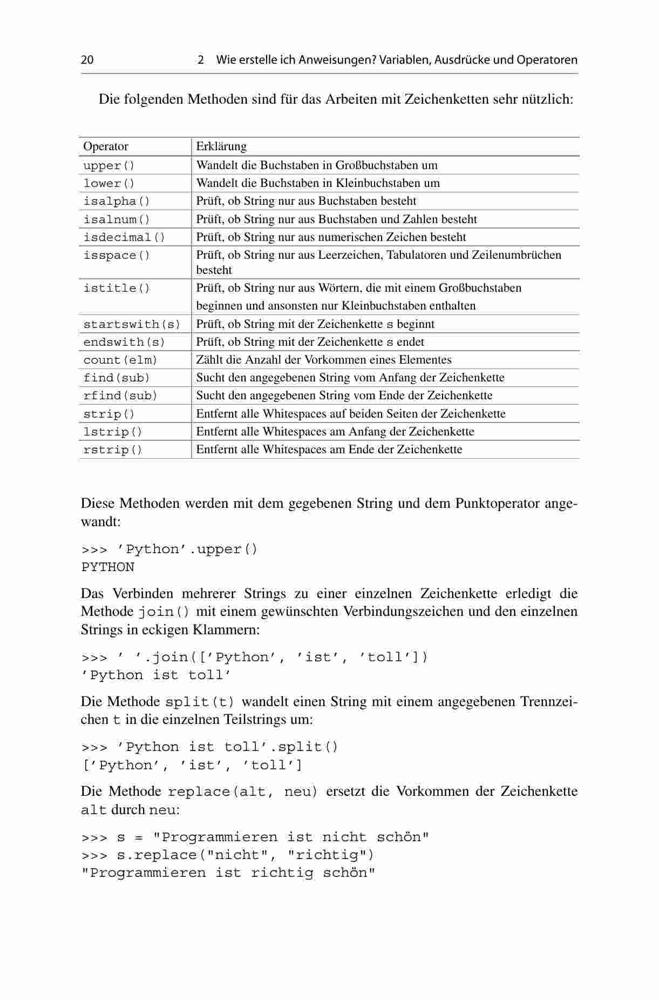 20 2 Wie erstelle ich Anweisungen? Variablen, Ausdrücke und Operatoren

Die folgenden Methoden sind für das Arbeiten mit Zeichenketten sehr nützlich:

| Operator | Erklärung |
|---|---|
| upper() | Wandelt die Buchstaben in Großbuchstaben um |
| lower() | Wandelt die Buchstaben in Kleinbuchstaben um |
| isalpha() | Prüft, ob String nur aus Buchstaben besteht |
| isalnum() | Prüft, ob String nur aus Buchstaben und Zahlen besteht |
| isdecimal() | Prüft, ob String nur aus numerischen Zeichen besteht |
| isspace() | Prüft, ob String nur aus Leerzeichen, Tabulatoren und Zeilenumbrüchen besteht |
| istitle() | Prüft, ob String nur aus Wörtern, die mit einem Großbuchstaben beginnen und ansonsten nur Kleinbuchstaben enthalten |
| startswith(s) | Prüft, ob String mit der Zeichenkette s beginnt |
| endswith(s) | Prüft, ob String mit der Zeichenkette s endet |
| count(elm) | Zählt die Anzahl der Vorkommen eines Elementes |
| find(sub) | Sucht den angegebenen String vom Anfang der Zeichenkette |
| rfind(sub) | Sucht den angegebenen String vom Ende der Zeichenkette |
| strip() | Entfernt alle Whitespaces auf beiden Seiten der Zeichenkette |
| lstrip() | Entfernt alle Whitespaces am Anfang der Zeichenkette |
| rstrip() | Entfernt alle Whitespaces am Ende der Zeichenkette |

Diese Methoden werden mit dem gegebenen String und dem Punktoperator angewandt:

>>> 'Python'.upper()
PYTHON

Das Verbinden mehrerer Strings zu einer einzelnen Zeichenkette erledigt die Methode join() mit einem gewünschten Verbindungszeichen und den einzelnen Strings in eckigen Klammern:

>>> ' '.join(['Python', 'ist', 'toll'])
'Python ist toll'

Die Methode split(t) wandelt einen String mit einem angegebenen Trennzeichen t in die einzelnen Teilstrings um:

>>> 'Python ist toll'.split()
['Python', 'ist', 'toll']

Die Methode replace(alt, neu) ersetzt die Vorkommen der Zeichenkette alt durch neu:

>>> s = "Programmieren ist nicht schön"
>>> s.replace("nicht", "richtig")
"Programmieren ist richtig schön"